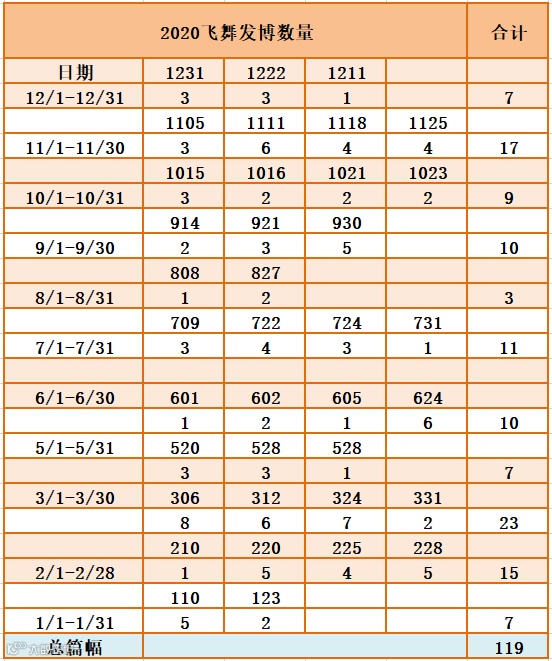 | 2020飞舞发博数量 | | | | | 合计 |
|---|---|---|---|---|---|
| 日期 | 1231 | 1222 | 1211 | | |
| 12/1-12/31 | 3 | 3 | 1 | | 7 |
| | 1105 | 1111 | 1118 | 1125 | |
| 11/1-11/30 | 3 | 6 | 4 | 4 | 17 |
| | 1015 | 1016 | 1021 | 1023 | |
| 10/1-10/31 | 3 | 2 | 2 | 2 | 9 |
| | 914 | 921 | 930 | | |
| 9/1-9/30 | 2 | 3 | 5 | | 10 |
| | 808 | 827 | | | |
| 8/1-8/31 | 1 | 2 | | | 3 |
| | 709 | 722 | 724 | 731 | |
| 7/1-7/31 | 3 | 4 | 3 | 1 | 11 |
| | | | | | |
| 6/1-6/30 | 601 | 602 | 605 | 624 | |
| | 1 | 2 | 1 | 6 | 10 |
| 5/1-5/31 | 520 | 528 | 528 | | |
| | 3 | 3 | 1 | | 7 |
| 3/1-3/30 | 306 | 312 | 324 | 331 | |
| | 8 | 6 | 7 | 2 | 23 |
| | 210 | 220 | 225 | 228 | |
| 2/1-2/28 | 1 | 5 | 4 | 5 | 15 |
| | 110 | 123 | | | |
| 1/1-1/31 | 5 | 2 | | | 7 |
| 总篇幅 | | | | | 119 |